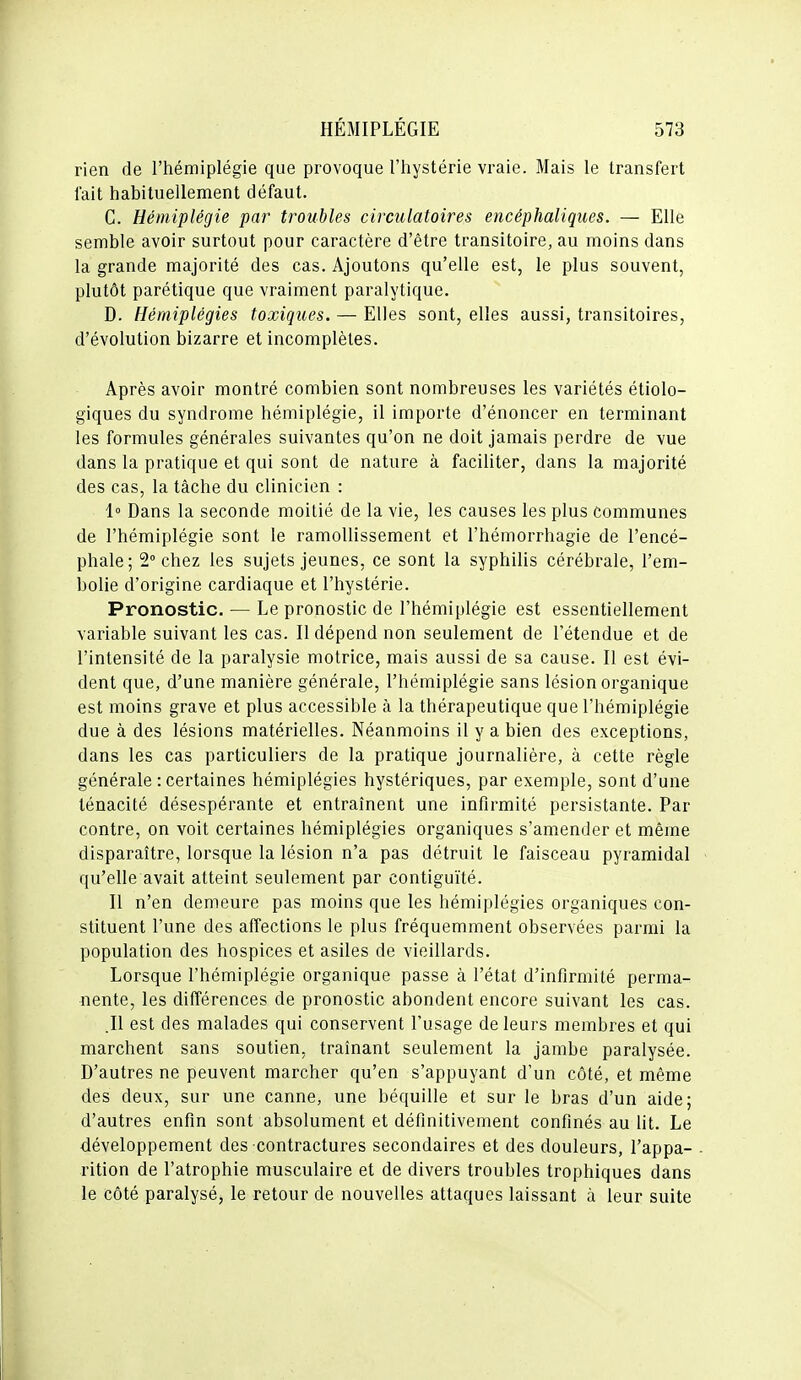 HÉMIPLÉGIE 573

rien de l'hémiplégie que provoque l'hystérie vraie. Mais le transfert fait habituellement défaut.

C. Hémiplégie par troubles circulatoires encéphaliques. — Elle semble avoir surtout pour caractère d'être transitoire, au moins dans la grande majorité des cas. Ajoutons qu'elle est, le plus souvent, plutôt parétique que vraiment paralytique.

D. Hémiplégies toxiques. — Elles sont, elles aussi, transitoires, d'évolution bizarre et incomplètes.

Après avoir montré combien sont nombreuses les variétés étiologiques du syndrome hémiplégie, il importe d'énoncer en terminant les formules générales suivantes qu'on ne doit jamais perdre de vue dans la pratique et qui sont de nature à faciliter, dans la majorité des cas, la tâche du clinicien :

1° Dans la seconde moitié de la vie, les causes les plus communes de l'hémiplégie sont le ramollissement et l'hémorrhagie de l'encéphale; 2° chez les sujets jeunes, ce sont la syphilis cérébrale, l'embolie d'origine cardiaque et l'hystérie.

Pronostic. — Le pronostic de l'hémiplégie est essentiellement variable suivant les cas. Il dépend non seulement de l'étendue et de l'intensité de la paralysie motrice, mais aussi de sa cause. Il est évident que, d'une manière générale, l'hémiplégie sans lésion organique est moins grave et plus accessible à la thérapeutique que l'hémiplégie due à des lésions matérielles. Néanmoins il y a bien des exceptions, dans les cas particuliers de la pratique journalière, à cette règle générale : certaines hémiplégies hystériques, par exemple, sont d'une ténacité désespérante et entraînent une infirmité persistante. Par contre, on voit certaines hémiplégies organiques s'amender et même disparaître, lorsque la lésion n'a pas détruit le faisceau pyramidal qu'elle avait atteint seulement par contiguïté.

Il n'en demeure pas moins que les hémiplégies organiques constituent l'une des affections le plus fréquemment observées parmi la population des hospices et asiles de vieillards.

Lorsque l'hémiplégie organique passe à l'état d'infirmité permanente, les différences de pronostic abondent encore suivant les cas. Il est des malades qui conservent l'usage de leurs membres et qui marchent sans soutien, traînant seulement la jambe paralysée. D'autres ne peuvent marcher qu'en s'appuyant d'un côté, et même des deux, sur une canne, une béquille et sur le bras d'un aide; d'autres enfin sont absolument et définitivement confinés au lit. Le développement des contractures secondaires et des douleurs, l'apparition de l'atrophie musculaire et de divers troubles trophiques dans le côté paralysé, le retour de nouvelles attaques laissant à leur suite